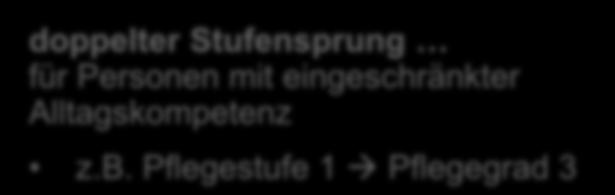 doppelter Stufensprung ...
für Personen mit eingeschränkter Alltagskompetenz

• z.B. Pflegestufe 1 → Pflegegrad 3